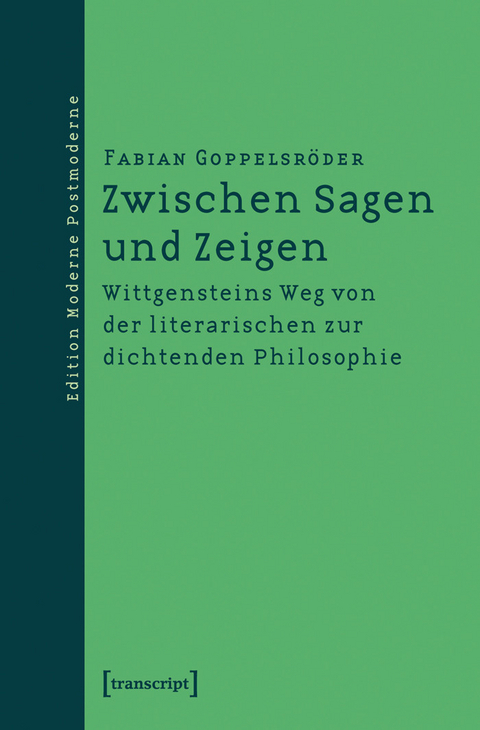 Edition Moderne Postmoderne

Fabian Goppelsröder

Zwischen Sagen und Zeigen

Wittgensteins Weg von der literarischen zur dichtenden Philosophie

[transcript]